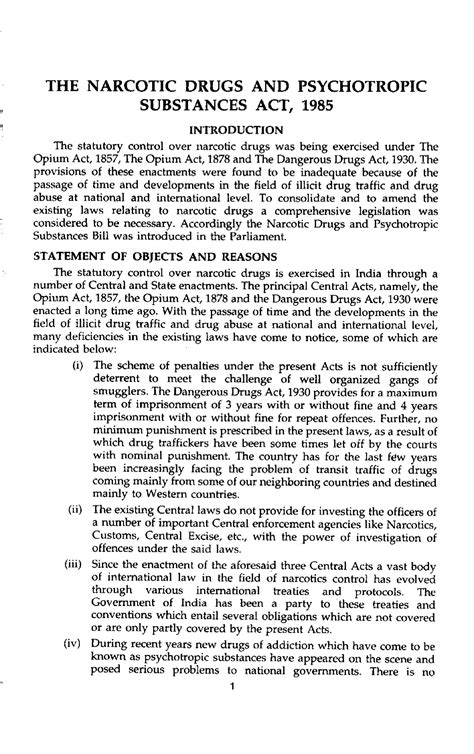 THE NARCOTIC DRUGS AND PSYCHOTROPIC SUBSTANCES ACT, 1985

INTRODUCTION

The statutory control over narcotic drugs was being exercised under The Opium Act, 1857, The Opium Act, 1878 and The Dangerous Drugs Act, 1930. The provisions of these enactments were found to be inadequate because of the passage of time and developments in the field of illicit drug traffic and drug abuse at national and international level. To consolidate and to amend the existing laws relating to narcotic drugs a comprehensive legislation was considered to be necessary. Accordingly the Narcotic Drugs and Psychotropic Substances Bill was introduced in the Parliament.

STATEMENT OF OBJECTS AND REASONS

The statutory control over narcotic drugs is exercised in India through a number of Central and State enactments. The principal Central Acts, namely, the Opium Act, 1857, the Opium Act, 1878 and the Dangerous Drugs Act, 1930 were enacted a long time ago. With the passage of time and the developments in the field of illicit drug traffic and drug abuse at national and international level, many deficiencies in the existing laws have come to notice, some of which are indicated below:

(i) The scheme of penalties under the present Acts is not sufficiently deterrent to meet the challenge of well organized gangs of smugglers. The Dangerous Drugs Act, 1930 provides for a maximum term of imprisonment of 3 years with or without fine and 4 years imprisonment with or without fine for repeat offences. Further, no minimum punishment is prescribed in the present laws, as a result of which drug traffickers have been some times let off by the courts with nominal punishment. The country has for the last few years been increasingly facing the problem of transit traffic of drugs coming mainly from some of our neighboring countries and destined mainly to Western countries.

(ii) The existing Central laws do not provide for investing the officers of a number of important Central enforcement agencies like Narcotics, Customs, Central Excise, etc., with the power of investigation of offences under the said laws.

(iii) Since the enactment of the aforesaid three Central Acts a vast body of international law in the field of narcotics control has evolved through various international treaties and protocols. The Government of India has been a party to these treaties and conventions which entail several obligations which are not covered or are only partly covered by the present Acts.

(iv) During recent years new drugs of addiction which have come to be known as psychotropic substances have appeared on the scene and posed serious problems to national governments. There is no

1